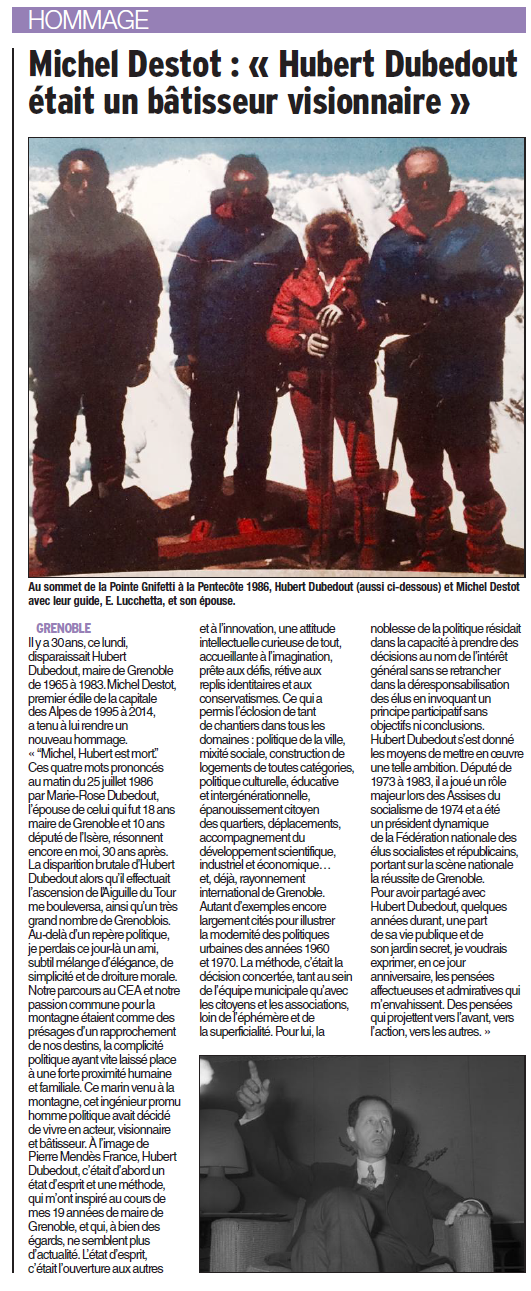 HOMMAGE

Michel Destot : « Hubert Dubedout était un bâtisseur visionnaire »

Au sommet de la Pointe Gnifetti à la Pentecôte 1986, Hubert Dubedout (aussi ci-dessous) et Michel Destot avec leur guide, E. Lucchetta, et son épouse.

GRENOBLE

Il y a 30 ans, ce lundi, disparaissait Hubert Dubedout, maire de Grenoble de 1965 à 1983. Michel Destot, premier édile de la capitale des Alpes de 1995 à 2014, a tenu à lui rendre un nouveau hommage.

« "Michel, Hubert est mort." Ces quatre mots prononcés au matin du 25 juillet 1986 par Marie-Rose Dubedout, l'épouse de celui qui fut 18 ans maire de Grenoble et 10 ans député de l'Isère, résonnent encore en moi, 30 ans après. La disparition brutale d'Hubert Dubedout alors qu'il effectuait l'ascension de l'Aiguille du Tour me bouleversa, ainsi qu'un très grand nombre de Grenoblois. Au-delà d'un repère politique, je perdais ce jour-là un ami, subtil mélange d'élégance, de simplicité et de droiture morale. Notre parcours au CEA et notre passion commune pour la montagne étaient comme des présages d'un rapprochement de nos destins, la complicité politique ayant vite laissé place à une forte proximité humaine et familiale. Ce marin venu à la montagne, cet ingénieur promu homme politique avait décidé de vivre en acteur, visionnaire et bâtisseur. À l'image de Pierre Mendès France, Hubert Dubedout, c'était d'abord un état d'esprit et une méthode, qui m'ont inspiré au cours de mes 19 années de maire de Grenoble, et qui, à bien des égards, ne semblent plus d'actualité. L'état d'esprit, c'était l'ouverture aux autres et à l'innovation, une attitude intellectuelle curieuse de tout, accueillante à l'imagination, prête aux défis, rétive aux replis identitaires et aux conservatismes. Ce qui a permis l'éclosion de tant de chantiers dans tous les domaines : politique de la ville, mixité sociale, construction de logements de toutes catégories, politique culturelle, éducative et intergénérationnelle, épanouissement citoyen des quartiers, déplacements, accompagnement du développement scientifique, industriel et économique… et, déjà, rayonnement international de Grenoble. Autant d'exemples encore largement cités pour illustrer la modernité des politiques urbaines des années 1960 et 1970. La méthode, c'était la décision concertée, tant au sein de l'équipe municipale qu'avec les citoyens et les associations, loin de l'éphémère et de la superficialité. Pour lui, la noblesse de la politique résidait dans la capacité à prendre des décisions au nom de l'intérêt général sans se retrancher dans la déresponsabilisation des élus en invoquant un principe participatif sans objectifs ni conclusions. Hubert Dubedout s'est donné les moyens de mettre en œuvre une telle ambition. Député de 1973 à 1983, il a joué un rôle majeur lors des Assises du socialisme de 1974 et a été un président dynamique de la Fédération nationale des élus socialistes et républicains, portant sur la scène nationale la réussite de Grenoble. Pour avoir partagé avec Hubert Dubedout, quelques années durant, une part de sa vie publique et de son jardin secret, je voudrais exprimer, en ce jour anniversaire, les pensées affectueuses et admiratives qui m'envahissent. Des pensées qui projettent vers l'avant, vers l'action, vers les autres. »